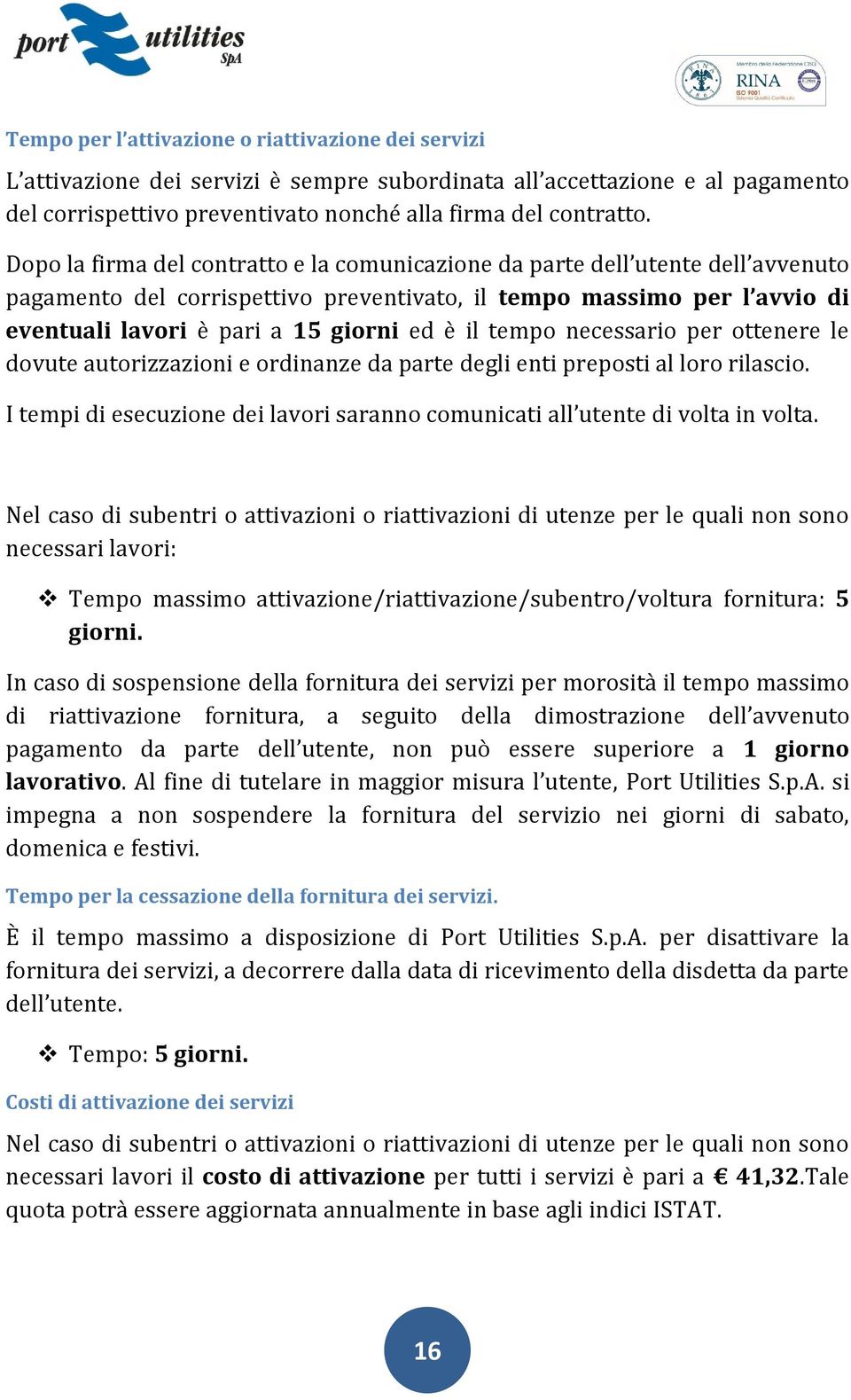 port utilities SpA

Membro della Federazione CISQ
RINA
ISO 9001
Sistema Qualità Certificato

Tempo per l'attivazione o riattivazione dei servizi

L'attivazione dei servizi è sempre subordinata all'accettazione e al pagamento del corrispettivo preventivato nonché alla firma del contratto.

Dopo la firma del contratto e la comunicazione da parte dell'utente dell'avvenuto pagamento del corrispettivo preventivato, il tempo massimo per l'avvio di eventuali lavori è pari a 15 giorni ed è il tempo necessario per ottenere le dovute autorizzazioni e ordinanze da parte degli enti preposti al loro rilascio.

I tempi di esecuzione dei lavori saranno comunicati all'utente di volta in volta.

Nel caso di subentri o attivazioni o riattivazioni di utenze per le quali non sono necessari lavori:

❖ Tempo massimo attivazione/riattivazione/subentro/voltura fornitura: 5 giorni.

In caso di sospensione della fornitura dei servizi per morosità il tempo massimo di riattivazione fornitura, a seguito della dimostrazione dell'avvenuto pagamento da parte dell'utente, non può essere superiore a 1 giorno lavorativo. Al fine di tutelare in maggior misura l'utente, Port Utilities S.p.A. si impegna a non sospendere la fornitura del servizio nei giorni di sabato, domenica e festivi.

Tempo per la cessazione della fornitura dei servizi.

È il tempo massimo a disposizione di Port Utilities S.p.A. per disattivare la fornitura dei servizi, a decorrere dalla data di ricevimento della disdetta da parte dell'utente.

❖ Tempo: 5 giorni.

Costi di attivazione dei servizi

Nel caso di subentri o attivazioni o riattivazioni di utenze per le quali non sono necessari lavori il costo di attivazione per tutti i servizi è pari a € 41,32.Tale quota potrà essere aggiornata annualmente in base agli indici ISTAT.

16